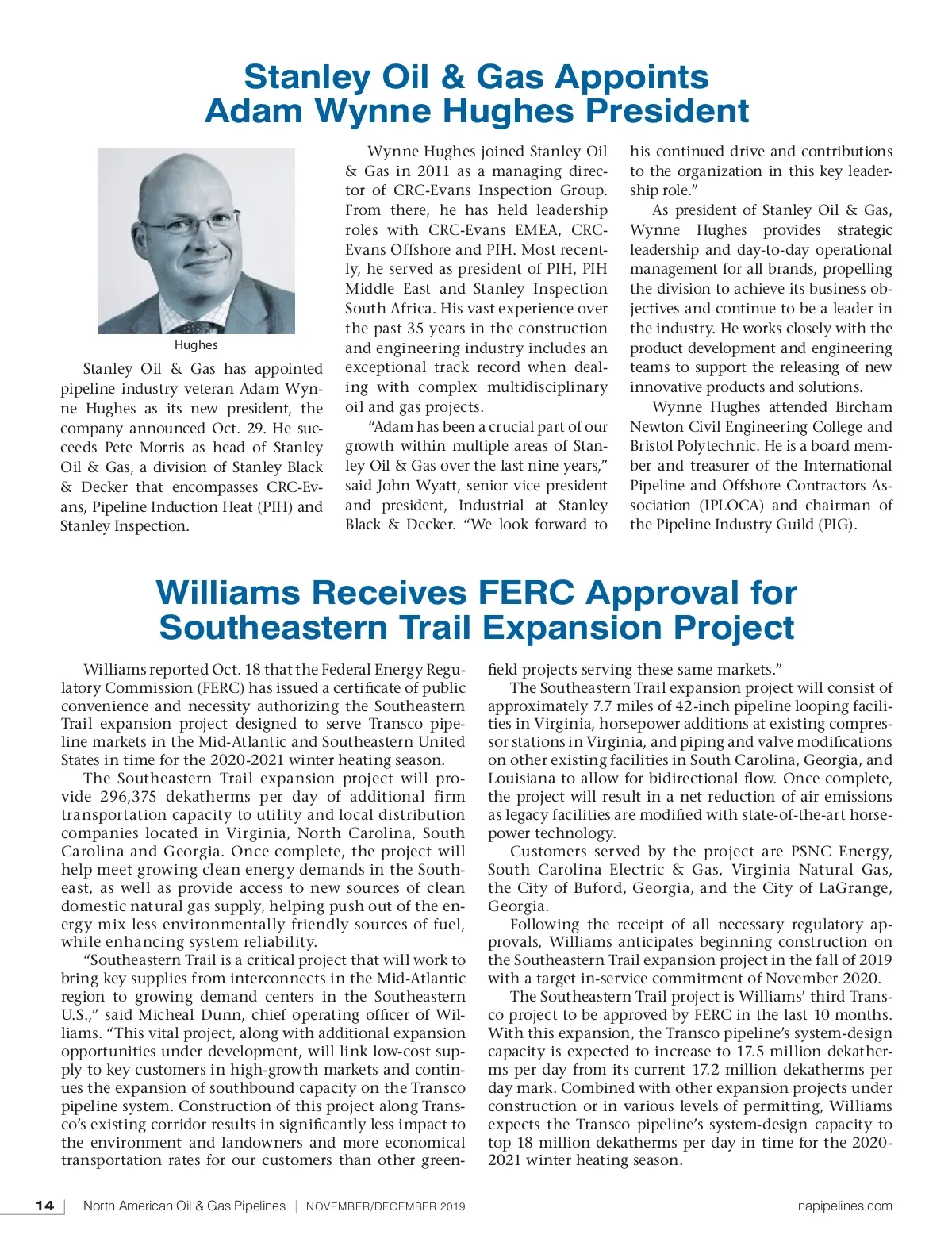 Stanley Oil & Gas Appoints Adam Wynne Hughes President

Hughes

Stanley Oil & Gas has appointed pipeline industry veteran Adam Wynne Hughes as its new president, the company announced Oct. 29. He succeeds Pete Morris as head of Stanley Oil & Gas, a division of Stanley Black & Decker that encompasses CRC-Evans, Pipeline Induction Heat (PIH) and Stanley Inspection.

Wynne Hughes joined Stanley Oil & Gas in 2011 as a managing director of CRC-Evans Inspection Group. From there, he has held leadership roles with CRC-Evans EMEA, CRC-Evans Offshore and PIH. Most recently, he served as president of PIH, PIH Middle East and Stanley Inspection South Africa. His vast experience over the past 35 years in the construction and engineering industry includes an exceptional track record when dealing with complex multidisciplinary oil and gas projects.

“Adam has been a crucial part of our growth within multiple areas of Stanley Oil & Gas over the last nine years,” said John Wyatt, senior vice president and president, Industrial at Stanley Black & Decker. “We look forward to his continued drive and contributions to the organization in this key leadership role.”

As president of Stanley Oil & Gas, Wynne Hughes provides strategic leadership and day-to-day operational management for all brands, propelling the division to achieve its business objectives and continue to be a leader in the industry. He works closely with the product development and engineering teams to support the releasing of new innovative products and solutions.

Wynne Hughes attended Bircham Newton Civil Engineering College and Bristol Polytechnic. He is a board member and treasurer of the International Pipeline and Offshore Contractors Association (IPLOCA) and chairman of the Pipeline Industry Guild (PIG).

Williams Receives FERC Approval for Southeastern Trail Expansion Project

Williams reported Oct. 18 that the Federal Energy Regulatory Commission (FERC) has issued a certificate of public convenience and necessity authorizing the Southeastern Trail expansion project designed to serve Transco pipeline markets in the Mid-Atlantic and Southeastern United States in time for the 2020-2021 winter heating season.

The Southeastern Trail expansion project will provide 296,375 dekatherms per day of additional firm transportation capacity to utility and local distribution companies located in Virginia, North Carolina, South Carolina and Georgia. Once complete, the project will help meet growing clean energy demands in the Southeast, as well as provide access to new sources of clean domestic natural gas supply, helping push out of the energy mix less environmentally friendly sources of fuel, while enhancing system reliability.

“Southeastern Trail is a critical project that will work to bring key supplies from interconnects in the Mid-Atlantic region to growing demand centers in the Southeastern U.S.,” said Micheal Dunn, chief operating officer of Williams. “This vital project, along with additional expansion opportunities under development, will link low-cost supply to key customers in high-growth markets and continues the expansion of southbound capacity on the Transco pipeline system. Construction of this project along Transco’s existing corridor results in significantly less impact to the environment and landowners and more economical transportation rates for our customers than other greenfield projects serving these same markets.”

The Southeastern Trail expansion project will consist of approximately 7.7 miles of 42-inch pipeline looping facilities in Virginia, horsepower additions at existing compressor stations in Virginia, and piping and valve modifications on other existing facilities in South Carolina, Georgia, and Louisiana to allow for bidirectional flow. Once complete, the project will result in a net reduction of air emissions as legacy facilities are modified with state-of-the-art horsepower technology.

Customers served by the project are PSNC Energy, South Carolina Electric & Gas, Virginia Natural Gas, the City of Buford, Georgia, and the City of LaGrange, Georgia.

Following the receipt of all necessary regulatory approvals, Williams anticipates beginning construction on the Southeastern Trail expansion project in the fall of 2019 with a target in-service commitment of November 2020.

The Southeastern Trail project is Williams’ third Transco project to be approved by FERC in the last 10 months. With this expansion, the Transco pipeline’s system-design capacity is expected to increase to 17.5 million dekatherms per day from its current 17.2 million dekatherms per day mark. Combined with other expansion projects under construction or in various levels of permitting, Williams expects the Transco pipeline’s system-design capacity to top 18 million dekatherms per day in time for the 2020-2021 winter heating season.

14 | North American Oil & Gas Pipelines | NOVEMBER/DECEMBER 2019 napipelines.com